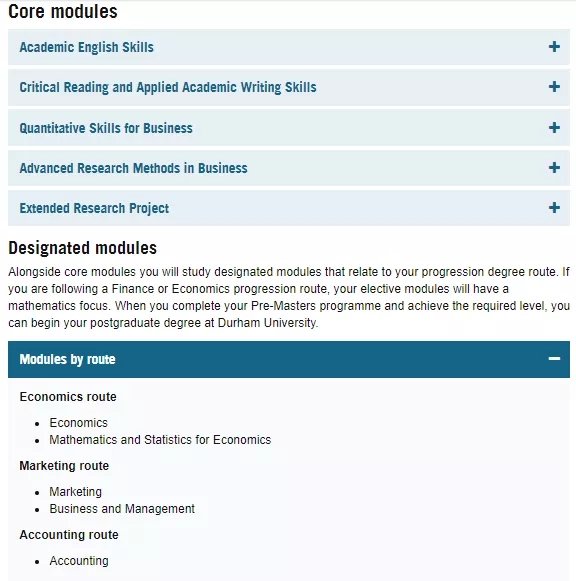 Core modules

Academic English Skills +

Critical Reading and Applied Academic Writing Skills +

Quantitative Skills for Business +

Advanced Research Methods in Business +

Extended Research Project +

Designated modules

Alongside core modules you will study designated modules that relate to your progression degree route. If you are following a Finance or Economics progression route, your elective modules will have a mathematics focus. When you complete your Pre-Masters programme and achieve the required level, you can begin your postgraduate degree at Durham University.

Modules by route −

Economics route

- Economics
- Mathematics and Statistics for Economics

Marketing route

- Marketing
- Business and Management

Accounting route

- Accounting